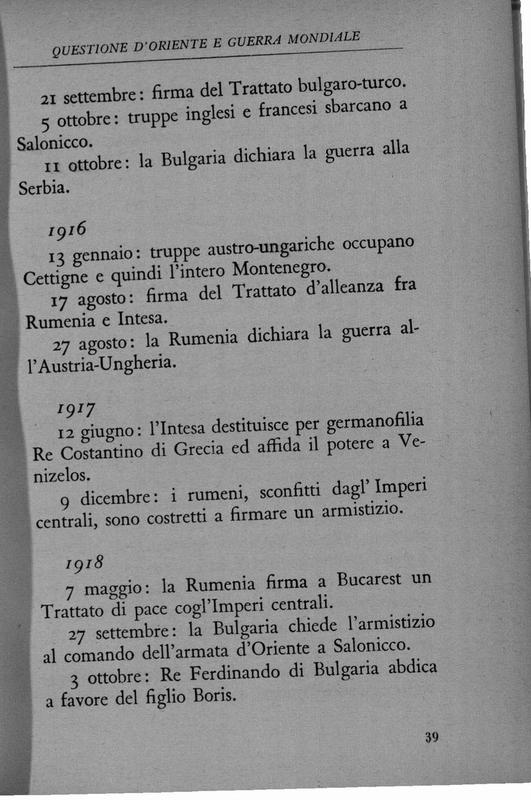 QUESTIONE D'ORIENTE E GUERRA MONDIALE

21 settembre: firma del Trattato bulgaro-turco.

5 ottobre: truppe inglesi e francesi sbarcano a Salonicco.

11 ottobre: la Bulgaria dichiara la guerra alla Serbia.

1916

13 gennaio: truppe austro-ungariche occupano Cettigne e quindi l'intero Montenegro.

17 agosto: firma del Trattato d'alleanza fra Rumenia e Intesa.

27 agosto: la Rumenia dichiara la guerra all'Austria-Ungheria.

1917

12 giugno: l'Intesa destituisce per germanofilia Re Costantino di Grecia ed affida il potere a Venizelos.

9 dicembre: i rumeni, sconfitti dagl' Imperi centrali, sono costretti a firmare un armistizio.

1918

7 maggio: la Rumenia firma a Bucarest un Trattato di pace cogl'Imperi centrali.

27 settembre: la Bulgaria chiede l'armistizio al comando dell'armata d'Oriente a Salonicco.

3 ottobre: Re Ferdinando di Bulgaria abdica a favore del figlio Boris.

39